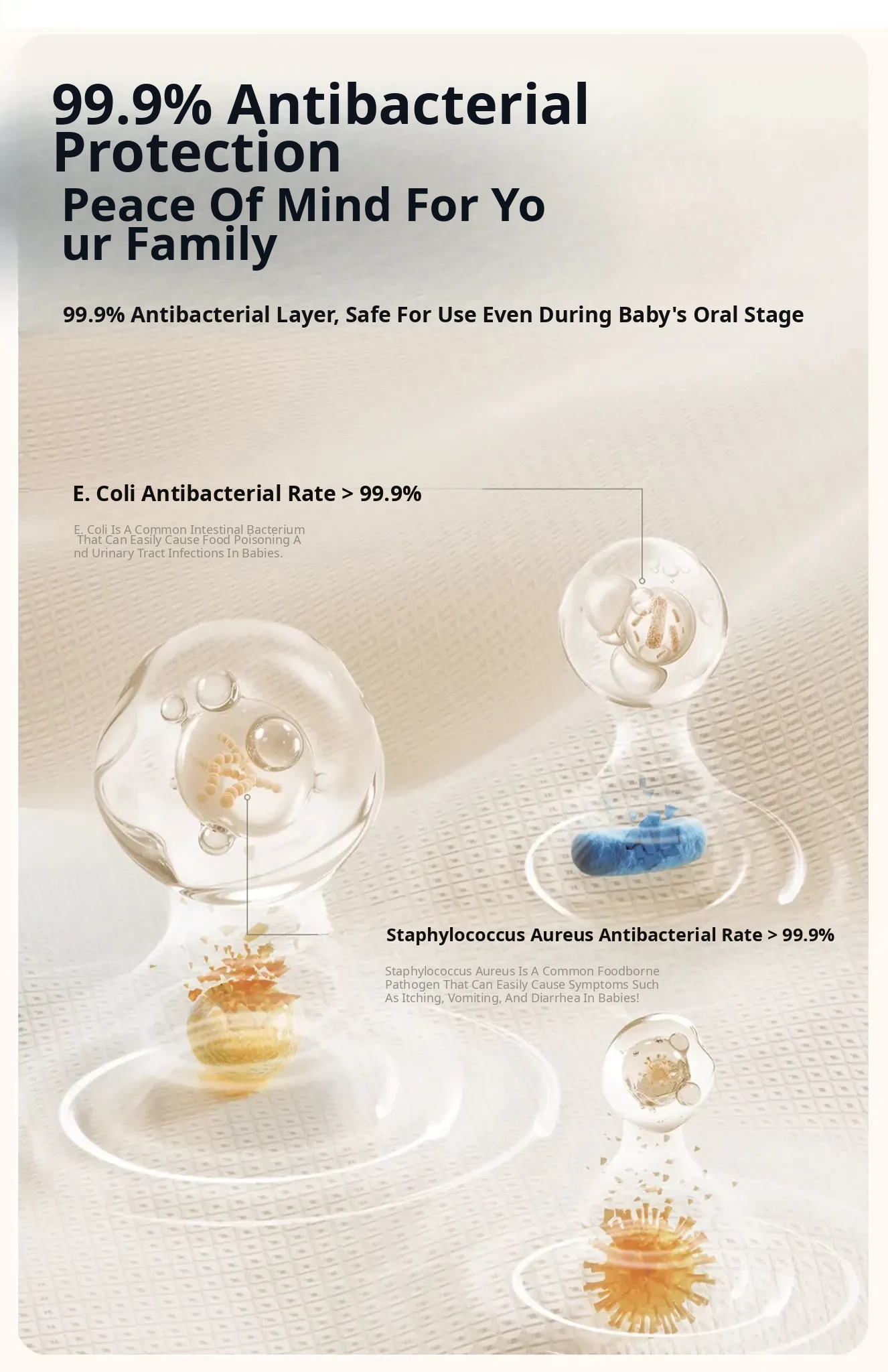 99.9% Antibacterial Protection

Peace Of Mind For Yo ur Family

99.9% Antibacterial Layer, Safe For Use Even During Baby's Oral Stage

E. Coli Antibacterial Rate > 99.9%

E. Coli Is A Common Intestinal Bacterium That Can Easily Cause Food Poisoning A nd Urinary Tract Infections In Babies.

Staphylococcus Aureus Antibacterial Rate > 99.9%

Staphylococcus Aureus Is A Common Foodborne Pathogen That Can Easily Cause Symptoms Such As Itching, Vomiting, And Diarrhea In Babies!